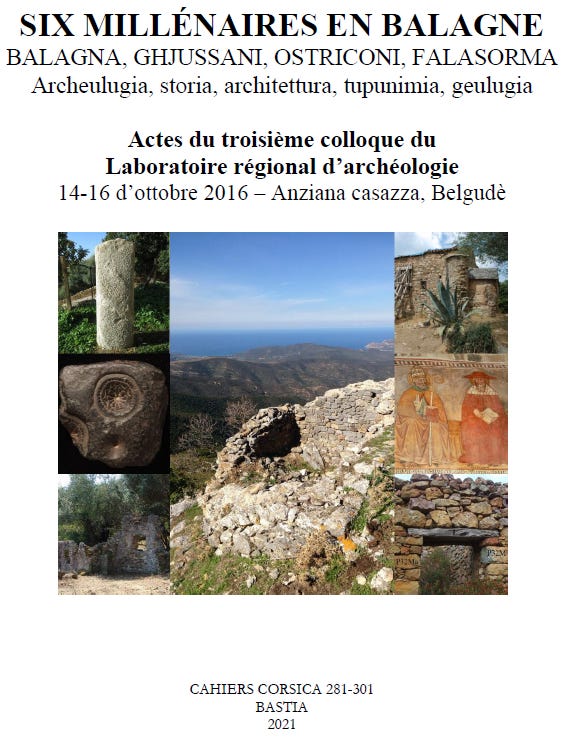 SIX MILLÉNAIRES EN BALAGNE
BALAGNA, GHJUSSANI, OSTRICONI, FALASORMA
Archeulugia, storia, architettura, tupunimia, geulugia

Actes du troisième colloque du
Laboratoire régional d'archéologie
14-16 d'ottobre 2016 – Anziana casazza, Belgudè

CAHIERS CORSICA 281-301
BASTIA
2021